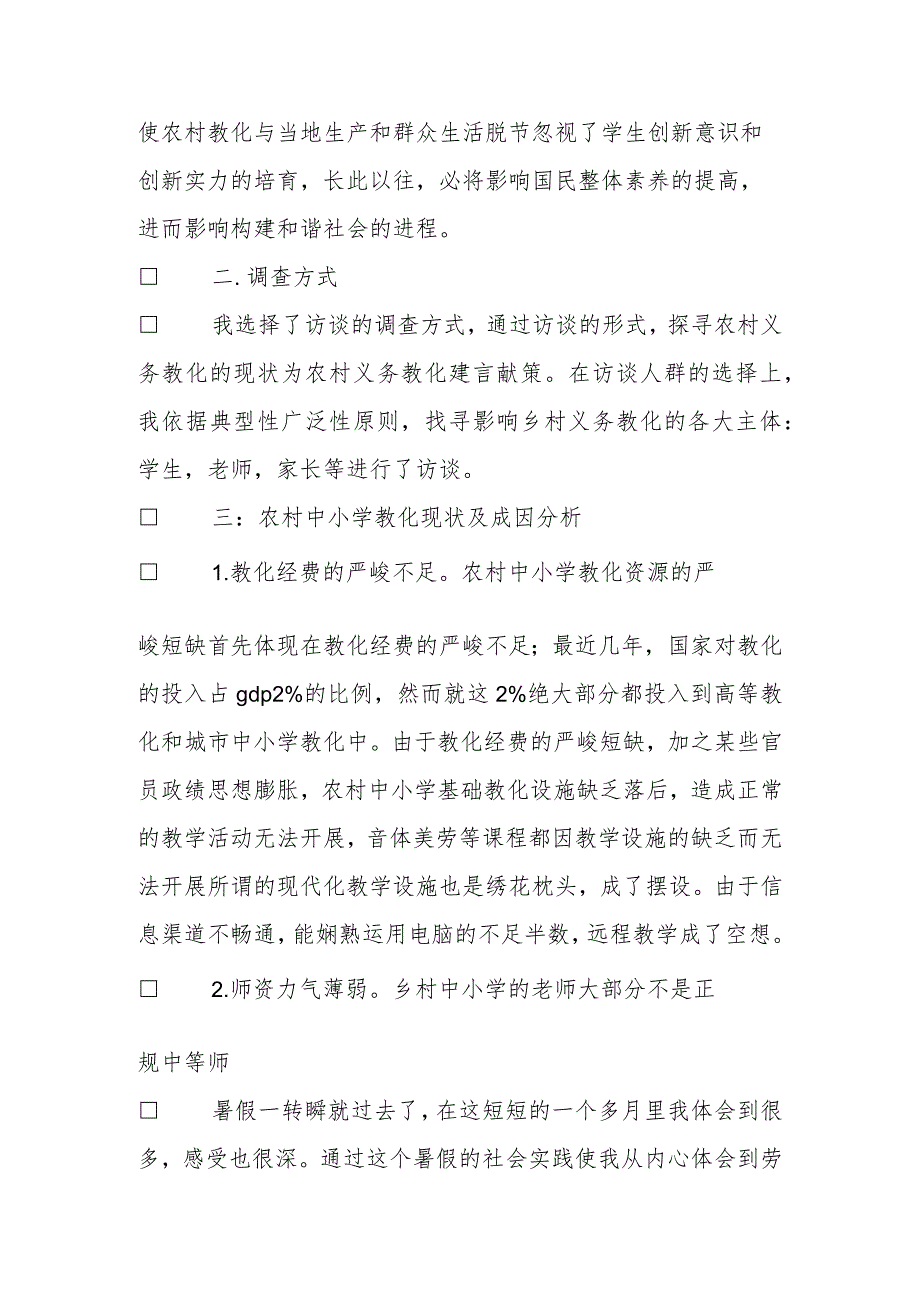 使农村教化与当地生产和群众生活脱节忽视了学生创新意识和创新实力的培育，长此以往，必将影响国民整体素养的提高，进而影响构建和谐社会的进程。

□　　二. 调查方式

□　　我选择了访谈的调查方式，通过访谈的形式，探寻农村义务教化的现状为农村义务教化建言献策。在访谈人群的选择上，我依据典型性广泛性原则，找寻影响乡村义务教化的各大主体：学生，老师，家长等进行了访谈。

□　　三：农村中小学教化现状及成因分析

□　　1.教化经费的严峻不足。农村中小学教化资源的严

峻短缺首先体现在教化经费的严峻不足；最近几年，国家对教化的投入占 gdp2%的比例，然而就这 2%绝大部分都投入到高等教化和城市中小学教化中。由于教化经费的严峻短缺，加之某些官员政绩思想膨胀，农村中小学基础教化设施缺乏落后，造成正常的教学活动无法开展，音体美劳等课程都因教学设施的缺乏而无法开展所谓的现代化教学设施也是绣花枕头，成了摆设。由于信息渠道不畅通，能娴熟运用电脑的不足半数，远程教学成了空想。

□　　2.师资力气薄弱。乡村中小学的老师大部分不是正

规中等师

□　　暑假一转瞬就过去了，在这短短的一个多月里我体会到很多，感受也很深。通过这个暑假的社会实践使我从内心体会到劳